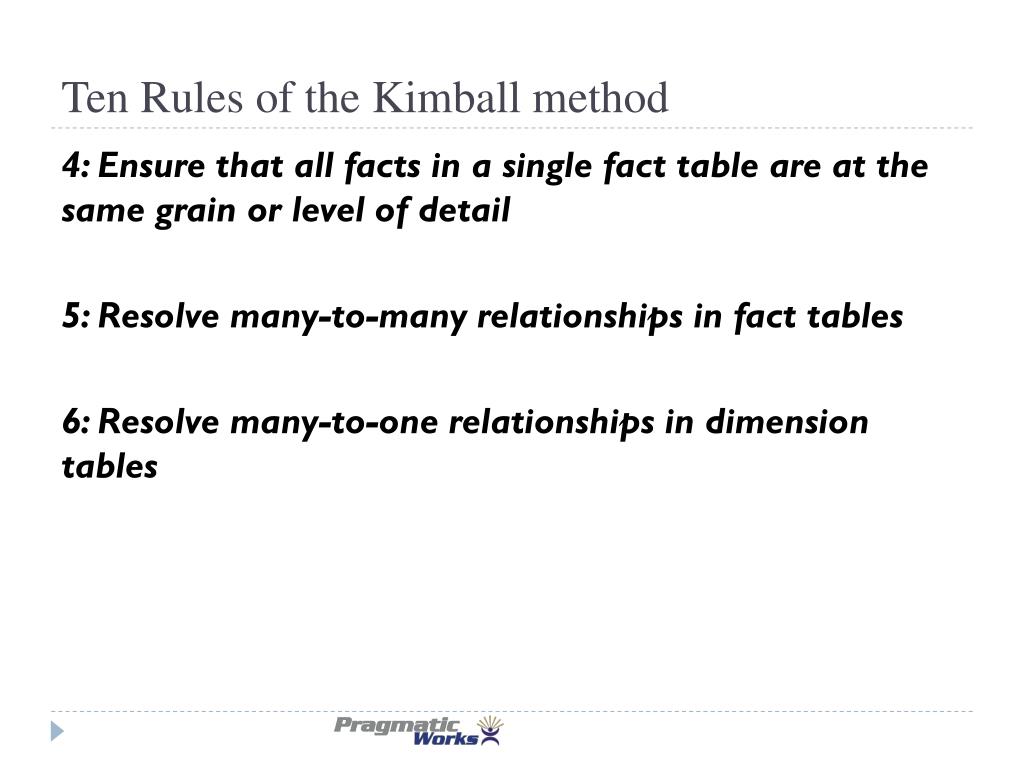 Ten Rules of the Kimball method

4: Ensure that all facts in a single fact table are at the same grain or level of detail

5: Resolve many-to-many relationships in fact tables

6: Resolve many-to-one relationships in dimension tables

Pragmatic Works